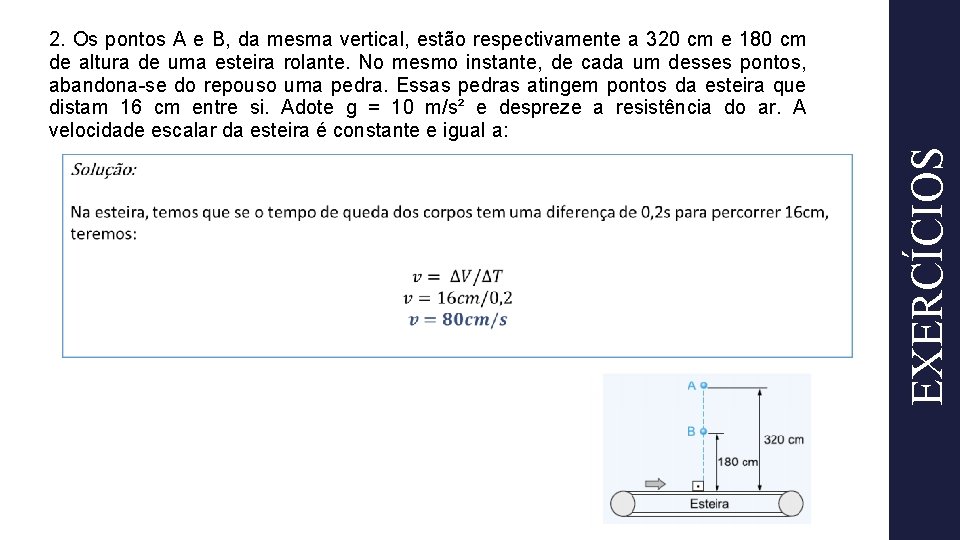 2. Os pontos A e B, da mesma vertical, estão respectivamente a 320 cm e 180 cm de altura de uma esteira rolante. No mesmo instante, de cada um desses pontos, abandona-se do repouso uma pedra. Essas pedras atingem pontos da esteira que distam 16 cm entre si. Adote g = 10 m/s² e despreze a resistência do ar. A velocidade escalar da esteira é constante e igual a:

Solução:

Na esteira, temos que se o tempo de queda dos corpos tem uma diferença de 0,2s para percorrer 16cm, teremos:

$v = \Delta V/\Delta T$
$v = 16cm/0,2$
$v = 80cm/s$

A
B
320 cm
180 cm
Esteira

EXERCÍCIOS